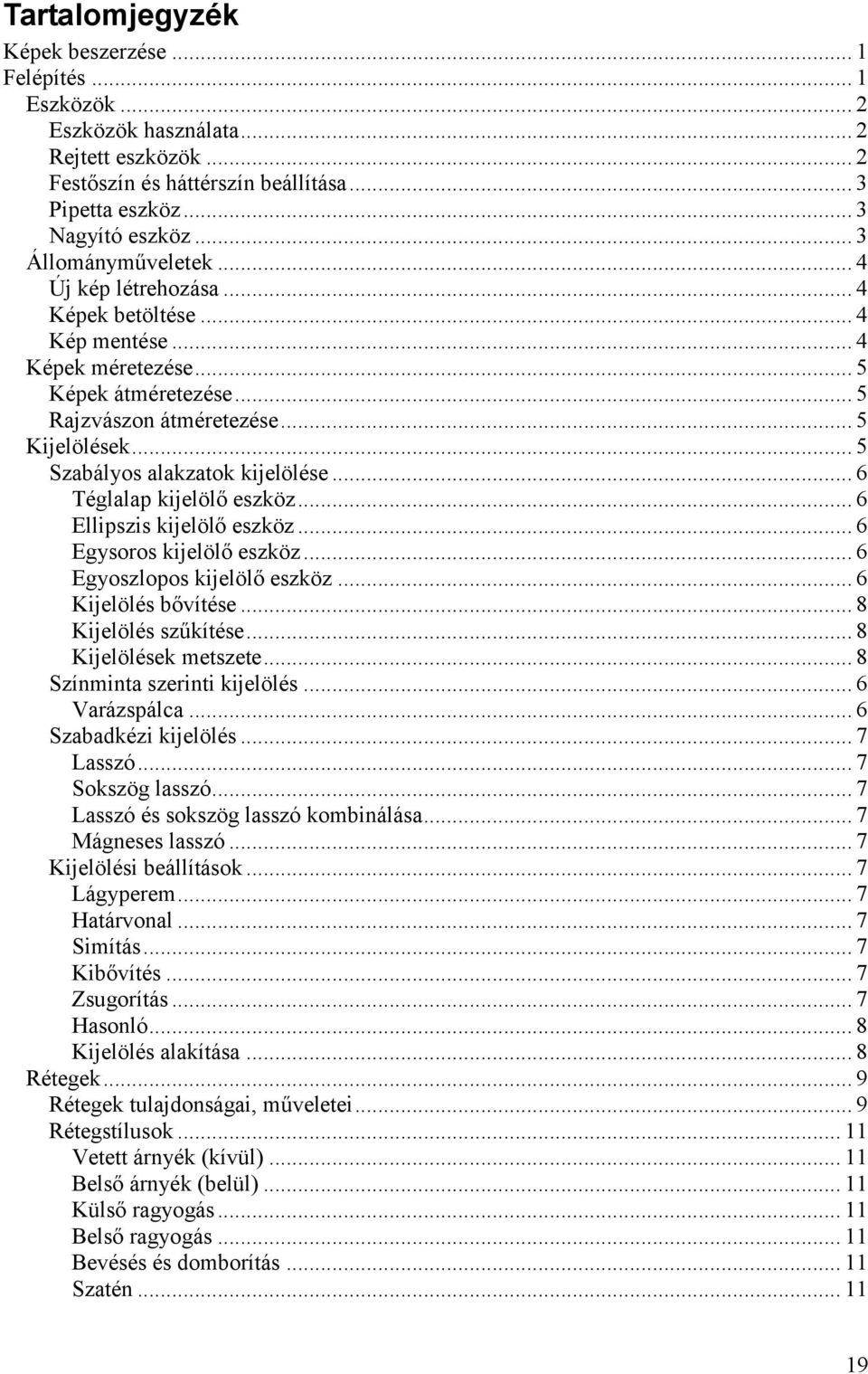 Tartalomjegyzék

Képek beszerzése ... 1
Felépítés ... 1
Eszközök ... 2
Eszközök használata ... 2
Rejtett eszközök ... 2
Festőszín és háttérszín beállítása ... 3
Pipetta eszköz ... 3
Nagyító eszköz ... 3
Állományműveletek ... 4
Új kép létrehozása ... 4
Képek betöltése ... 4
Kép mentése ... 4
Képek méretezése ... 5
Képek átméretezése ... 5
Rajzvászon átméretezése ... 5
Kijelölések ... 5
Szabályos alakzatok kijelölése ... 6
Téglalap kijelölő eszköz ... 6
Ellipszis kijelölő eszköz ... 6
Egysoros kijelölő eszköz ... 6
Egyoszlopos kijelölő eszköz ... 6
Kijelölés bővítése ... 8
Kijelölés szűkítése ... 8
Kijelölések metszete ... 8
Színminta szerinti kijelölés ... 6
Varázspálca ... 6
Szabadkézi kijelölés ... 7
Lasszó ... 7
Sokszög lasszó ... 7
Lasszó és sokszög lasszó kombinálása ... 7
Mágneses lasszó ... 7
Kijelölési beállítások ... 7
Lágyperem ... 7
Határvonal ... 7
Simítás ... 7
Kibővítés ... 7
Zsugorítás ... 7
Hasonló ... 8
Kijelölés alakítása ... 8
Rétegek ... 9
Rétegek tulajdonságai, műveletei ... 9
Rétegstílusok ... 11
Vetett árnyék (kívül) ... 11
Belső árnyék (belül) ... 11
Külső ragyogás ... 11
Belső ragyogás ... 11
Bevésés és domborítás ... 11
Szatén ... 11

19